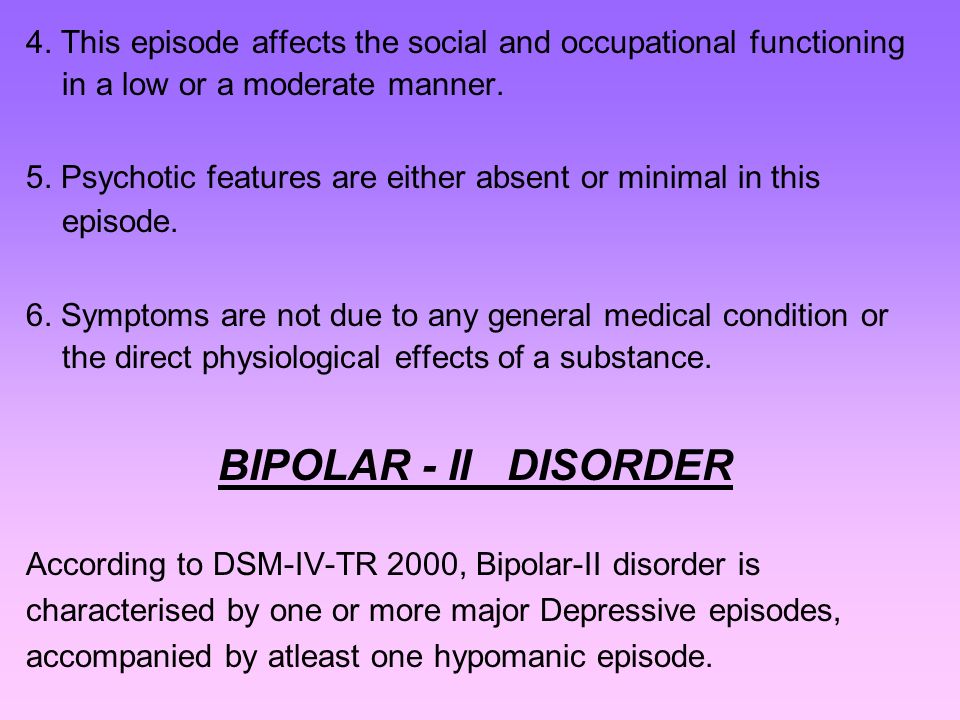 4. This episode affects the social and occupational functioning in a low or a moderate manner.

5. Psychotic features are either absent or minimal in this episode.

6. Symptoms are not due to any general medical condition or the direct physiological effects of a substance.

BIPOLAR - II DISORDER

According to DSM-IV-TR 2000, Bipolar-II disorder is characterised by one or more major Depressive episodes, accompanied by atleast one hypomanic episode.